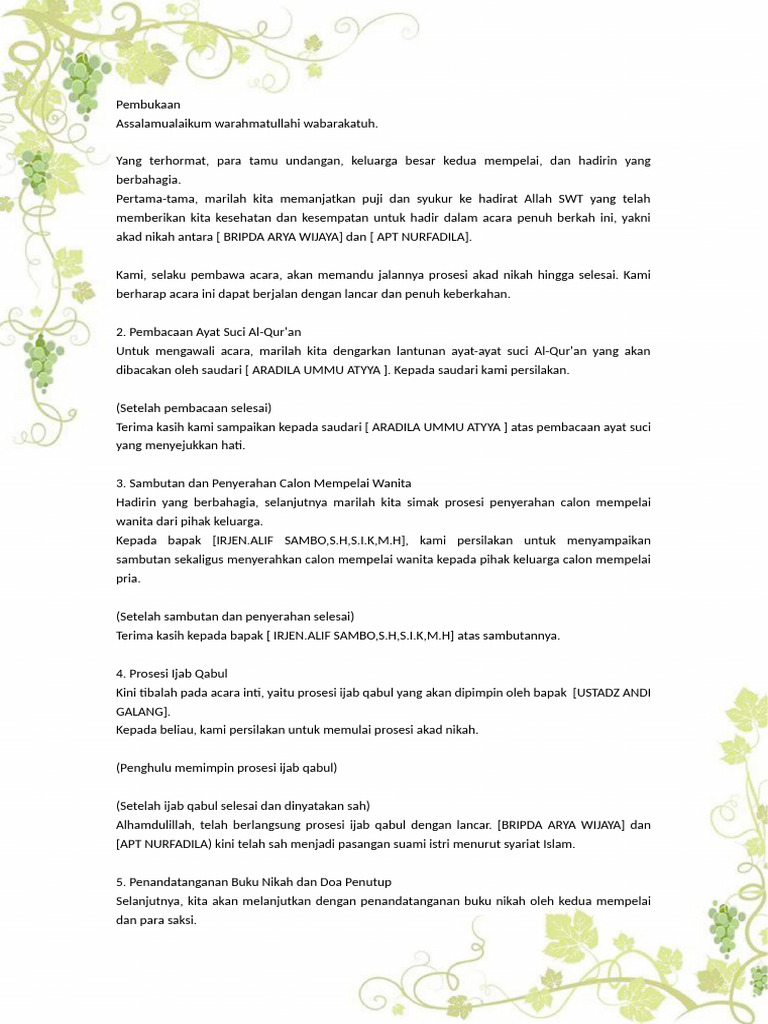 Pembukaan
Assalamualaikum warahmatullahi wabarakatuh.

Yang terhormat, para tamu undangan, keluarga besar kedua mempelai, dan hadirin yang berbahagia.
Pertama-tama, marilah kita memanjatkan puji dan syukur ke hadirat Allah SWT yang telah memberikan kita kesehatan dan kesempatan untuk hadir dalam acara penuh berkah ini, yakni akad nikah antara [ BRIPDA ARYA WIJAYA] dan [ APT NURFADILA].

Kami, selaku pembawa acara, akan memandu jalannya prosesi akad nikah hingga selesai. Kami berharap acara ini dapat berjalan dengan lancar dan penuh keberkahan.

2. Pembacaan Ayat Suci Al-Qur'an
Untuk mengawali acara, marilah kita dengarkan lantunan ayat-ayat suci Al-Qur'an yang akan dibacakan oleh saudari [ ARADILA UMMU ATYYA ]. Kepada saudari kami persilakan.

(Setelah pembacaan selesai)
Terima kasih kami sampaikan kepada saudari [ ARADILA UMMU ATYYA ] atas pembacaan ayat suci yang menyejukkan hati.

3. Sambutan dan Penyerahan Calon Mempelai Wanita
Hadirin yang berbahagia, selanjutnya marilah kita simak prosesi penyerahan calon mempelai wanita dari pihak keluarga.
Kepada bapak [IRJEN.ALIF SAMBO,S.H,S.I.K,M.H], kami persilakan untuk menyampaikan sambutan sekaligus menyerahkan calon mempelai wanita kepada pihak keluarga calon mempelai pria.

(Setelah sambutan dan penyerahan selesai)
Terima kasih kepada bapak [ IRJEN.ALIF SAMBO,S.H,S.I.K,M.H] atas sambutannya.

4. Prosesi Ijab Qabul
Kini tibalah pada acara inti, yaitu prosesi ijab qabul yang akan dipimpin oleh bapak [USTADZ ANDI GALANG].
Kepada beliau, kami persilakan untuk memulai prosesi akad nikah.

(Penghulu memimpin prosesi ijab qabul)

(Setelah ijab qabul selesai dan dinyatakan sah)
Alhamdulillah, telah berlangsung prosesi ijab qabul dengan lancar. [BRIPDA ARYA WIJAYA] dan [APT NURFADILA) kini telah sah menjadi pasangan suami istri menurut syariat Islam.

5. Penandatanganan Buku Nikah dan Doa Penutup
Selanjutnya, kita akan melanjutkan dengan penandatanganan buku nikah oleh kedua mempelai dan para saksi.